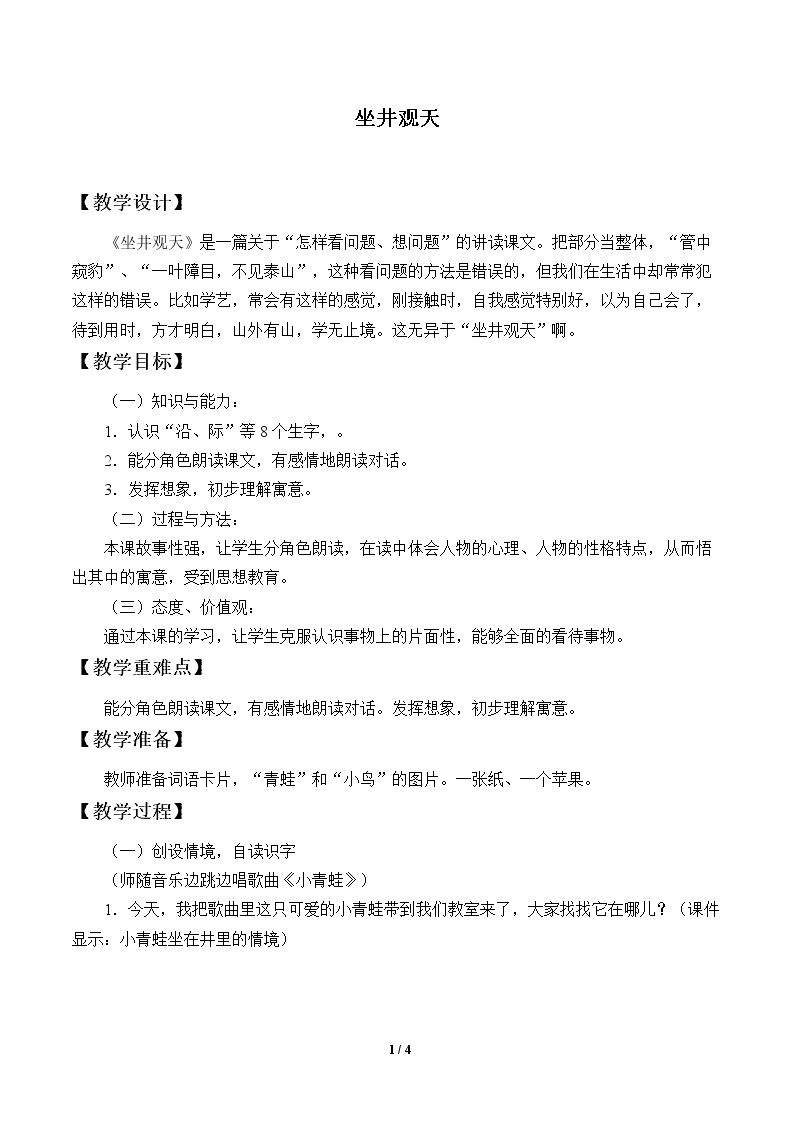 坐井观天

【教学设计】

《坐井观天》是一篇关于“怎样看问题、想问题”的讲读课文。把部分当整体，“管中窥豹”、“一叶障目，不见泰山”，这种看问题的方法是错误的，但我们在生活中却常常犯这样的错误。比如学艺，常会有这样的感觉，刚接触时，自我感觉特别好，以为自己会了，待到用时，方才明白，山外有山，学无止境。这无异于“坐井观天”啊。

【教学目标】

（一）知识与能力：

1.认识“沿、际”等8个生字，。

2.能分角色朗读课文，有感情地朗读对话。

3.发挥想象，初步理解寓意。

（二）过程与方法：

本课故事性强，让学生分角色朗读，在读中体会人物的心理、人物的性格特点，从而悟出其中的寓意，受到思想教育。

（三）态度、价值观：

通过本课的学习，让学生克服认识事物上的片面性，能够全面的看待事物。

【教学重难点】

能分角色朗读课文，有感情地朗读对话。发挥想象，初步理解寓意。

【教学准备】

教师准备词语卡片，“青蛙”和“小鸟”的图片。一张纸、一个苹果。

【教学过程】

（一）创设情境，自读识字

（师随音乐边跳边唱歌曲《小青蛙》）

1.今天，我把歌曲里这只可爱的小青蛙带到我们教室来了，大家找找它在哪儿？（课件显示：小青蛙坐在井里的情境）

1 / 4